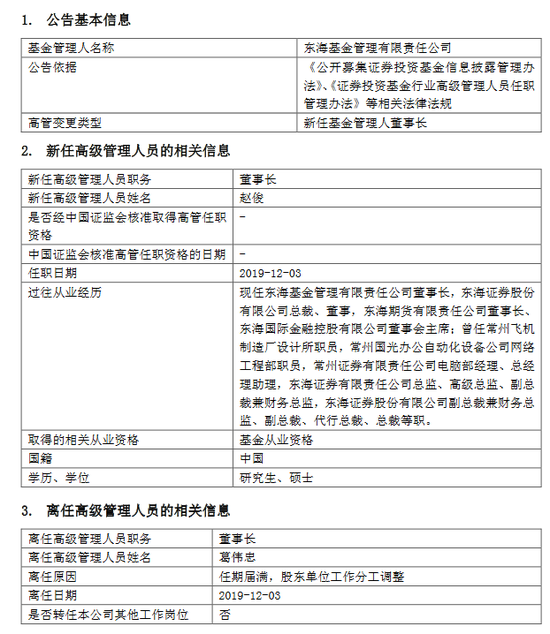 1. 公告基本信息

| 基金管理人名称 | 东海基金管理有限责任公司 |
|---|---|
| 公告依据 | 《公开募集证券投资基金信息披露管理办法》、《证券投资基金行业高级管理人员任职管理办法》等相关法律法规 |
| 高管变更类型 | 新任基金管理人董事长 |

2. 新任高级管理人员的相关信息

| 新任高级管理人员职务 | 董事长 |
|---|---|
| 新任高级管理人员姓名 | 赵俊 |
| 是否经中国证监会核准取得高管任职资格 | - |
| 中国证监会核准高管任职资格的日期 | - |
| 任职日期 | 2019-12-03 |
| 过往从业经历 | 现任东海基金管理有限责任公司董事长，东海证券股份有限公司总裁、董事，东海期货有限责任公司董事长、东海国际金融控股有限公司董事会主席；曾任常州飞机制造厂设计所职员，常州国光办公自动化设备公司网络工程部职员，常州证券有限责任公司电脑部经理、总经理助理，东海证券有限责任公司总监、高级总监、副总裁兼财务总监，东海证券股份有限公司副总裁兼财务总监、副总裁、代行总裁、总裁等职。 |
| 取得的相关从业资格 | 基金从业资格 |
| 国籍 | 中国 |
| 学历、学位 | 研究生、硕士 |

3. 离任高级管理人员的相关信息

| 离任高级管理人员职务 | 董事长 |
|---|---|
| 离任高级管理人员姓名 | 葛伟忠 |
| 离任原因 | 任期届满，股东单位工作分工调整 |
| 离任日期 | 2019-12-03 |
| 是否转任本公司其他工作岗位 | 否 |